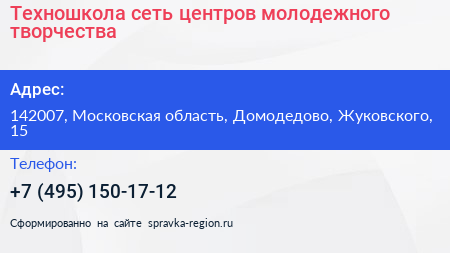 Техношкола сеть центров молодежного творчества

Адрес:

142007, Московская область, Домодедово, Жуковского, 15

Телефон:

+7 (495) 150-17-12

Сформированно на сайте spravka-region.ru